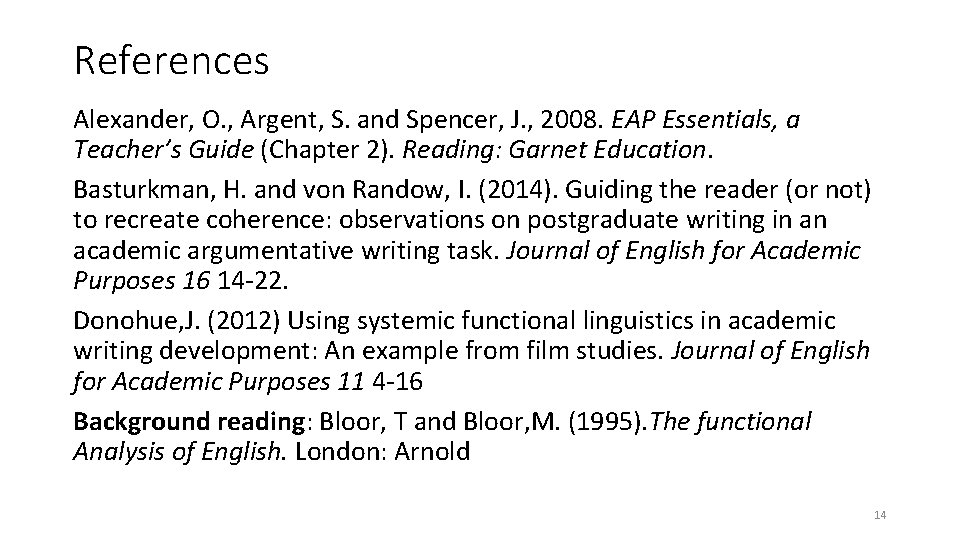 References

Alexander, O., Argent, S. and Spencer, J., 2008. EAP Essentials, a Teacher's Guide (Chapter 2). Reading: Garnet Education.

Basturkman, H. and von Randow, I. (2014). Guiding the reader (or not) to recreate coherence: observations on postgraduate writing in an academic argumentative writing task. Journal of English for Academic Purposes 16 14-22.

Donohue,J. (2012) Using systemic functional linguistics in academic writing development: An example from film studies. Journal of English for Academic Purposes 11 4-16

Background reading: Bloor, T and Bloor,M. (1995).The functional Analysis of English. London: Arnold

14